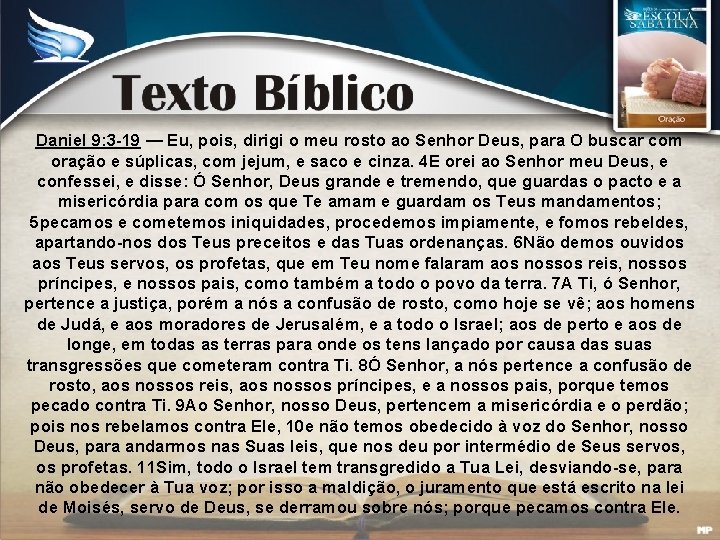 ESCOLA SABATINA

Oração

Texto Bíblico

Daniel 9:3-19 — Eu, pois, dirigi o meu rosto ao Senhor Deus, para O buscar com oração e súplicas, com jejum, e saco e cinza. 4E orei ao Senhor meu Deus, e confessei, e disse: Ó Senhor, Deus grande e tremendo, que guardas o pacto e a misericórdia para com os que Te amam e guardam os Teus mandamentos; 5pecamos e cometemos iniquidades, procedemos impiamente, e fomos rebeldes, apartando-nos dos Teus preceitos e das Tuas ordenanças. 6Não demos ouvidos aos Teus servos, os profetas, que em Teu nome falaram aos nossos reis, nossos príncipes, e nossos pais, como também a todo o povo da terra. 7A Ti, ó Senhor, pertence a justiça, porém a nós a confusão de rosto, como hoje se vê; aos homens de Judá, e aos moradores de Jerusalém, e a todo o Israel; aos de perto e aos de longe, em todas as terras para onde os tens lançado por causa das suas transgressões que cometeram contra Ti. 8Ó Senhor, a nós pertence a confusão de rosto, aos nossos reis, aos nossos príncipes, e a nossos pais, porque temos pecado contra Ti. 9Ao Senhor, nosso Deus, pertencem a misericórdia e o perdão; pois nos rebelamos contra Ele, 10e não temos obedecido à voz do Senhor, nosso Deus, para andarmos nas Suas leis, que nos deu por intermédio de Seus servos, os profetas. 11Sim, todo o Israel tem transgredido a Tua Lei, desviando-se, para não obedecer à Tua voz; por isso a maldição, o juramento que está escrito na lei de Moisés, servo de Deus, se derramou sobre nós; porque pecamos contra Ele.

MP